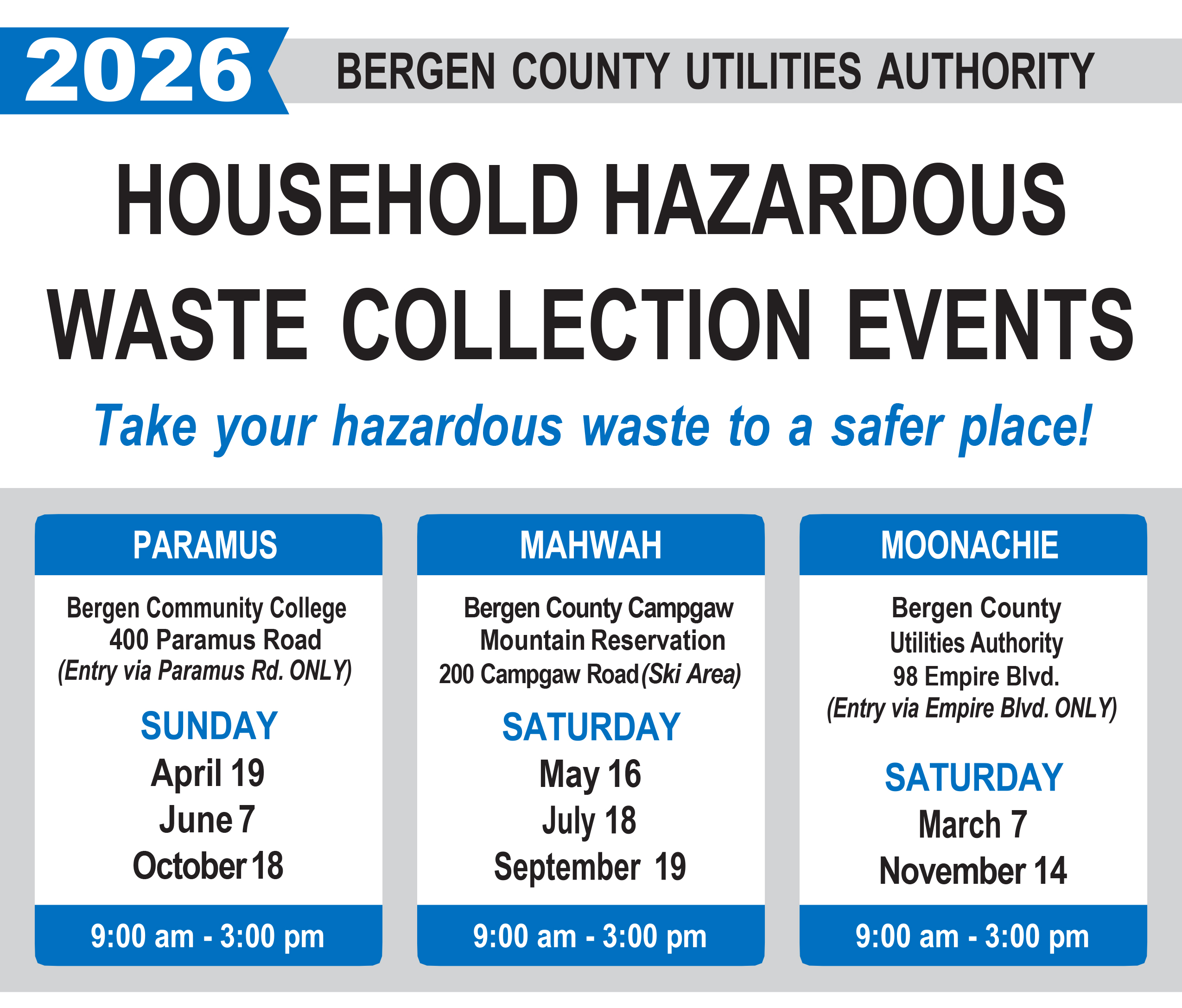 2026 BERGEN COUNTY UTILITIES AUTHORITY

HOUSEHOLD HAZARDOUS WASTE COLLECTION EVENTS

Take your hazardous waste to a safer place!

PARAMUS

Bergen Community College
400 Paramus Road
(Entry via Paramus Rd. ONLY)

SUNDAY
April 19
June 7
October 18

9:00 am - 3:00 pm

MAHWAH

Bergen County Campgaw
Mountain Reservation
200 Campgaw Road (Ski Area)

SATURDAY
May 16
July 18
September 19

9:00 am - 3:00 pm

MOONACHIE

Bergen County
Utilities Authority
98 Empire Blvd.
(Entry via Empire Blvd. ONLY)

SATURDAY
March 7
November 14

9:00 am - 3:00 pm